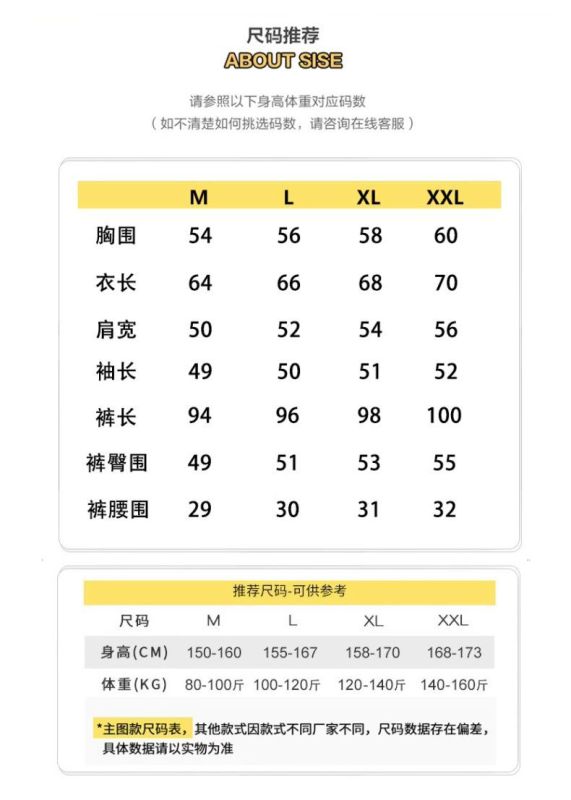 尺码推荐
ABOUT SISE

请参照以下身高体重对应码数
（如不清楚如何挑选码数，请咨询在线客服）

| | M | L | XL | XXL |
|---|---|---|---|---|
| 胸围 | 54 | 56 | 58 | 60 |
| 衣长 | 64 | 66 | 68 | 70 |
| 肩宽 | 50 | 52 | 54 | 56 |
| 袖长 | 49 | 50 | 51 | 52 |
| 裤长 | 94 | 96 | 98 | 100 |
| 裤臀围 | 49 | 51 | 53 | 55 |
| 裤腰围 | 29 | 30 | 31 | 32 |

推荐尺码-可供参考

| 尺码 | M | L | XL | XXL |
|---|---|---|---|---|
| 身高(CM) | 150-160 | 155-167 | 158-170 | 168-173 |
| 体重(KG) | 80-100斤 | 100-120斤 | 120-140斤 | 140-160斤 |

*主图款尺码表，其他款式因款式不同厂家不同，尺码数据存在偏差，具体数据请以实物为准